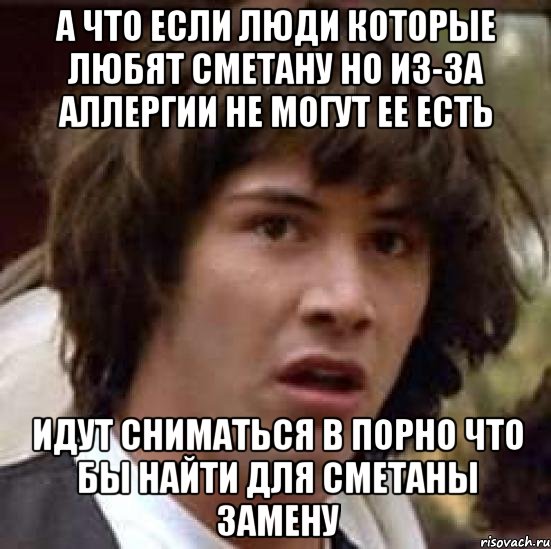 А ЧТО ЕСЛИ ЛЮДИ КОТОРЫЕ ЛЮБЯТ СМЕТАНУ НО ИЗ-ЗА АЛЛЕРГИИ НЕ МОГУТ ЕЕ ЕСТЬ

ИДУТ СНИМАТЬСЯ В ПОРНО ЧТО БЫ НАЙТИ ДЛЯ СМЕТАНЫ ЗАМЕНУ

risovach.ru